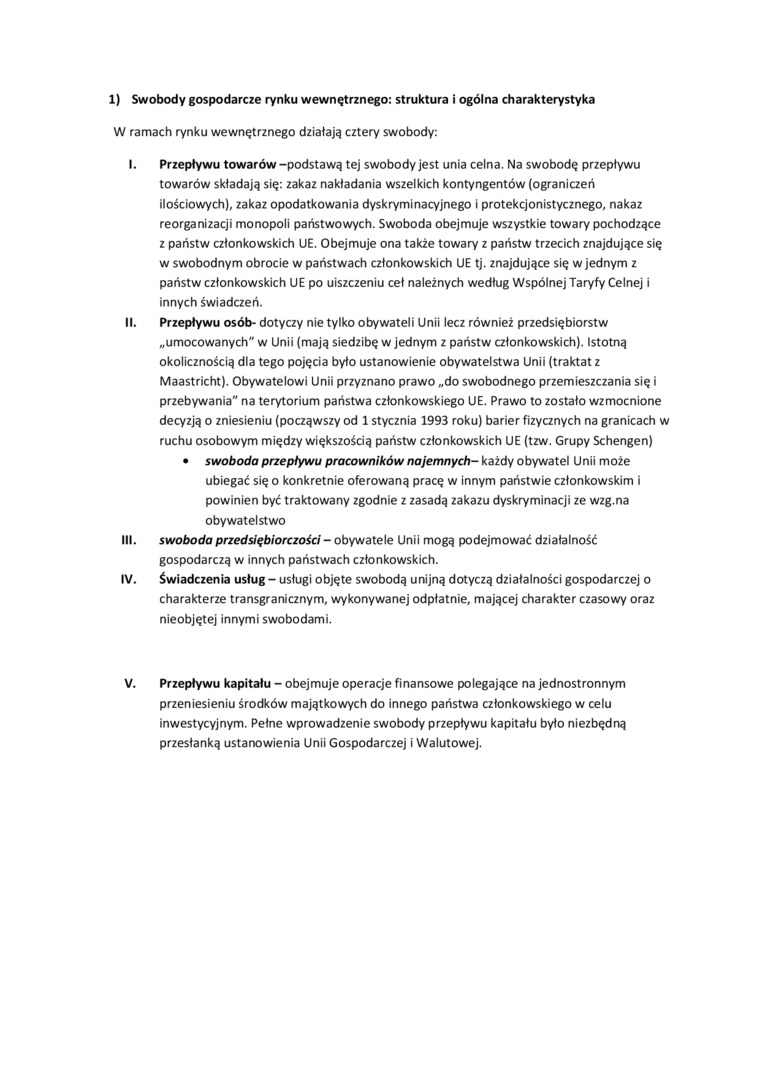 1) Swobody gospodarcze rynku wewnętrznego: struktura i ogólna charakterystyka

W ramach rynku wewnętrznego działają cztery swobody:

I. Przepływu towarów –podstawą tej swobody jest unia celna. Na swobodę przepływu towarów składają się: zakaz nakładania wszelkich kontyngentów (ograniczeń ilościowych), zakaz opodatkowania dyskryminacyjnego i protekcjonistycznego, nakaz reorganizacji monopoli państwowych. Swoboda obejmuje wszystkie towary pochodzące z państw członkowskich UE. Obejmuje ona także towary z państw trzecich znajdujące się w swobodnym obrocie w państwach członkowskich UE tj. znajdujące się w jednym z państw członkowskich UE po uiszczeniu ceł należnych według Wspólnej Taryfy Celnej i innych świadczeń.

II. Przepływu osób- dotyczy nie tylko obywateli Unii lecz również przedsiębiorstw „umocowanych" w Unii (mają siedzibę w jednym z państw członkowskich). Istotną okolicznością dla tego pojęcia było ustanowienie obywatelstwa Unii (traktat z Maastricht). Obywatelowi Unii przyznano prawo „do swobodnego przemieszczania się i przebywania" na terytorium państwa członkowskiego UE. Prawo to zostało wzmocnione decyzją o zniesieniu (począwszy od 1 stycznia 1993 roku) barier fizycznych na granicach w ruchu osobowym między większością państw członkowskich UE (tzw. Grupy Schengen)

• swoboda przepływu pracowników najemnych– każdy obywatel Unii może ubiegać się o konkretnie oferowaną pracę w innym państwie członkowskim i powinien być traktowany zgodnie z zasadą zakazu dyskryminacji ze wzg.na obywatelstwo

III. swoboda przedsiębiorczości – obywatele Unii mogą podejmować działalność gospodarczą w innych państwach członkowskich.

IV. Świadczenia usług – usługi objęte swobodą unijną dotyczą działalności gospodarczej o charakterze transgranicznym, wykonywanej odpłatnie, mającej charakter czasowy oraz nieobjętej innymi swobodami.

V. Przepływu kapitału – obejmuje operacje finansowe polegające na jednostronnym przeniesieniu środków majątkowych do innego państwa członkowskiego w celu inwestycyjnym. Pełne wprowadzenie swobody przepływu kapitału było niezbędną przesłanką ustanowienia Unii Gospodarczej i Walutowej.